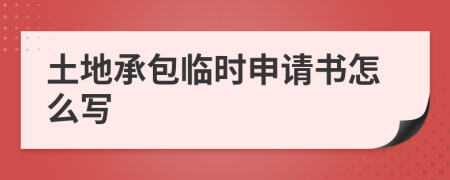 土地承包临时申请书怎么写